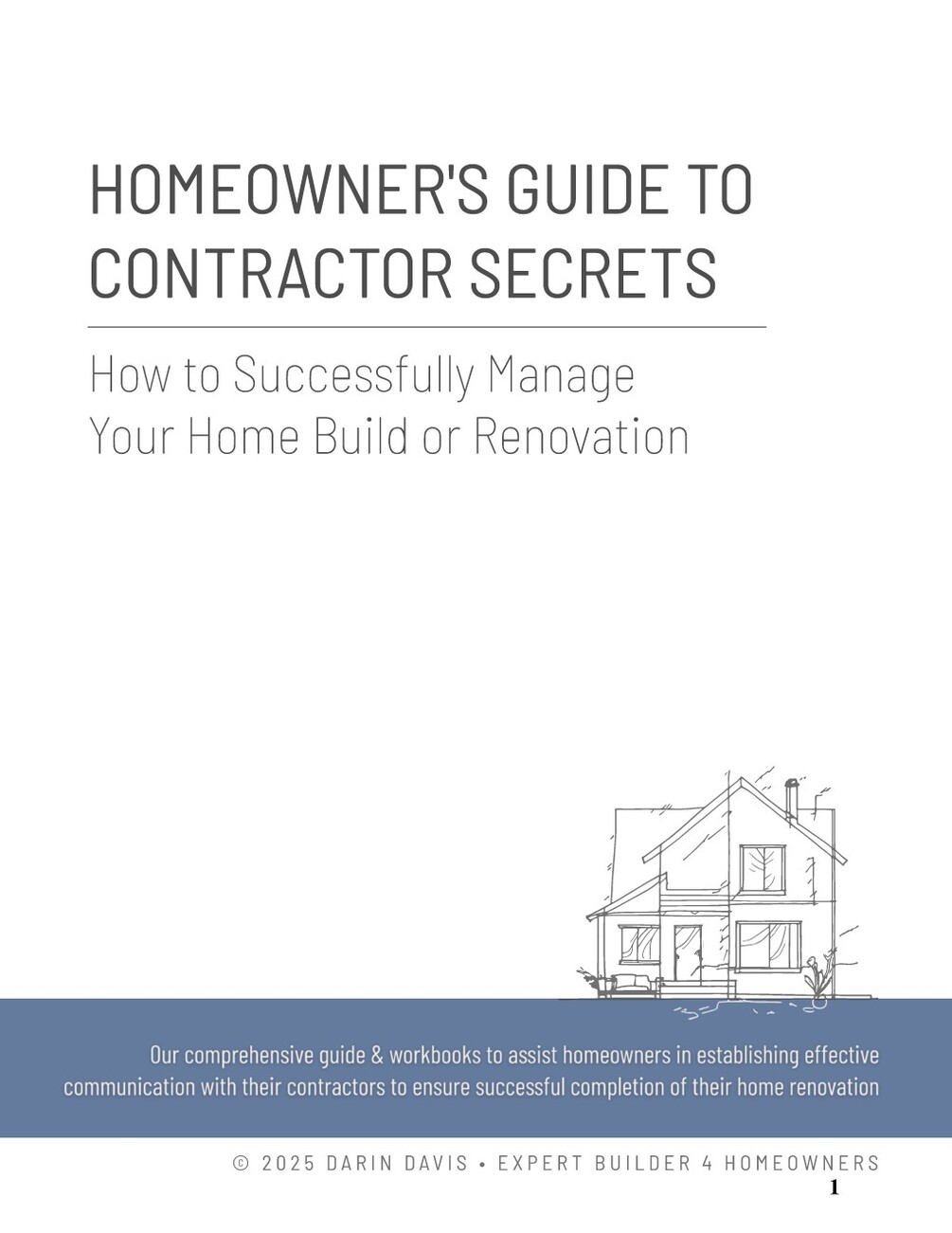 HOMEOWNER'S GUIDE TO CONTRACTOR SECRETS

How to Successfully Manage Your Home Build or Renovation

Our comprehensive guide & workbooks to assist homeowners in establishing effective communication with their contractors to ensure successful completion of their home renovation

© 2025 DARIN DAVIS • EXPERT BUILDER 4 HOMEOWNERS

1